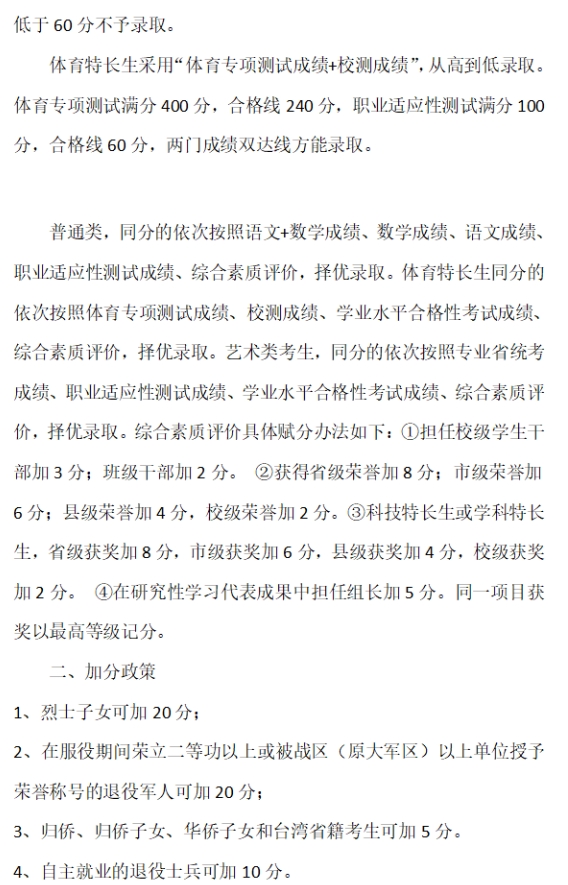 低于 60 分不予录取。

体育特长生采用“体育专项测试成绩+校测成绩”，从高到低录取。体育专项测试满分 400 分，合格线 240 分，职业适应性测试满分 100 分，合格线 60 分，两门成绩双达线方能录取。

普通类，同分的依次按照语文+数学成绩、数学成绩、语文成绩、职业适应性测试成绩、综合素质评价，择优录取。体育特长生同分的依次按照体育专项测试成绩、校测成绩、学业水平合格性考试成绩、综合素质评价，择优录取。艺术类考生，同分的依次按照专业省统考成绩、职业适应性测试成绩、学业水平合格性考试成绩、综合素质评价，择优录取。综合素质评价具体赋分办法如下：①担任校级学生干部加 3 分；班级干部加 2 分。 ②获得省级荣誉加 8 分；市级荣誉加 6 分；县级荣誉加 4 分，校级荣誉加 2 分。③科技特长生或学科特长生，省级获奖加 8 分，市级获奖加 6 分，县级获奖加 4 分，校级获奖加 2 分。 ④在研究性学习代表成果中担任组长加 5 分。同一项目获奖以最高等级记分。

二、加分政策

1、烈士子女可加 20 分；

2、在服役期间荣立二等功以上或被战区（原大军区）以上单位授予荣誉称号的退役军人可加 20 分；

3、归侨、归侨子女、华侨子女和台湾省籍考生可加 5 分。

4、自主就业的退役士兵可加 10 分。